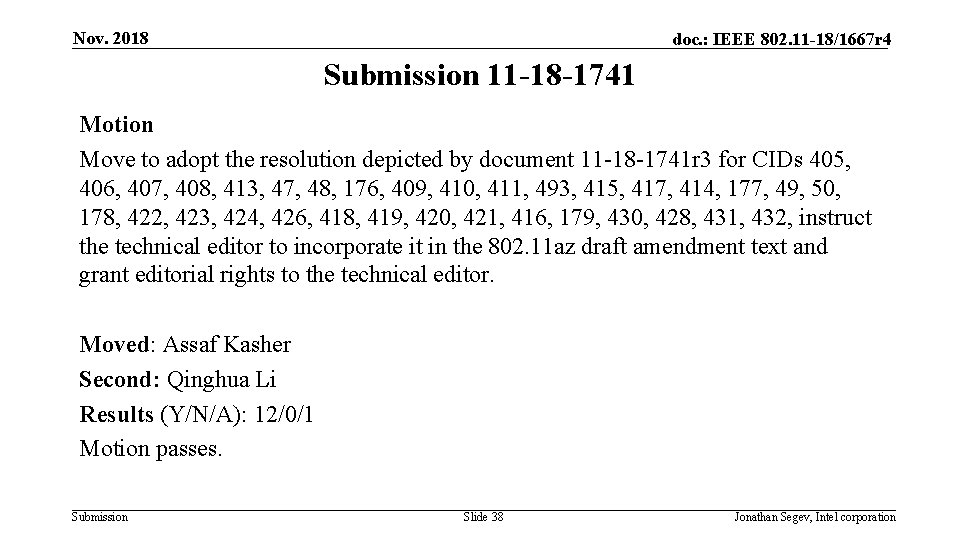 Nov. 2018

doc.: IEEE 802.11-18/1667r4

Submission 11-18-1741

Motion

Move to adopt the resolution depicted by document 11-18-1741r3 for CIDs 405, 406, 407, 408, 413, 47, 48, 176, 409, 410, 411, 493, 415, 417, 414, 177, 49, 50, 178, 422, 423, 424, 426, 418, 419, 420, 421, 416, 179, 430, 428, 431, 432, instruct the technical editor to incorporate it in the 802.11az draft amendment text and grant editorial rights to the technical editor.

Moved: Assaf Kasher

Second: Qinghua Li

Results (Y/N/A): 12/0/1

Motion passes.

Submission

Slide 38

Jonathan Segev, Intel corporation